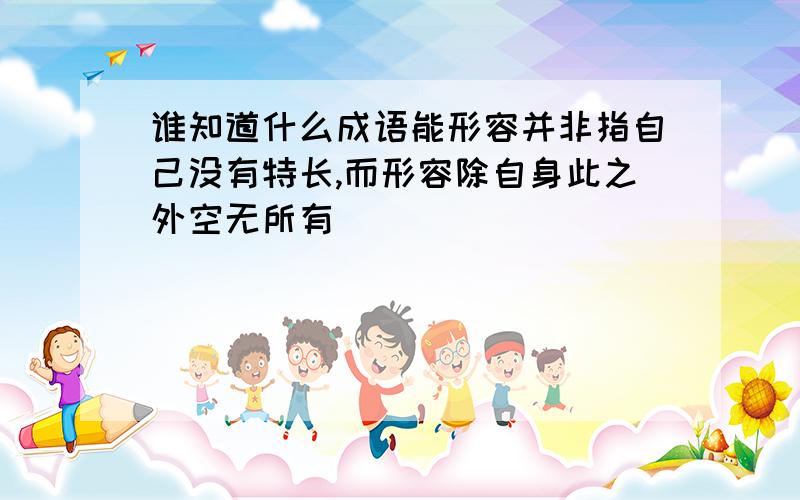 谁知道什么成语能形容并非指自己没有特长,而形容除自身此之外空无所有